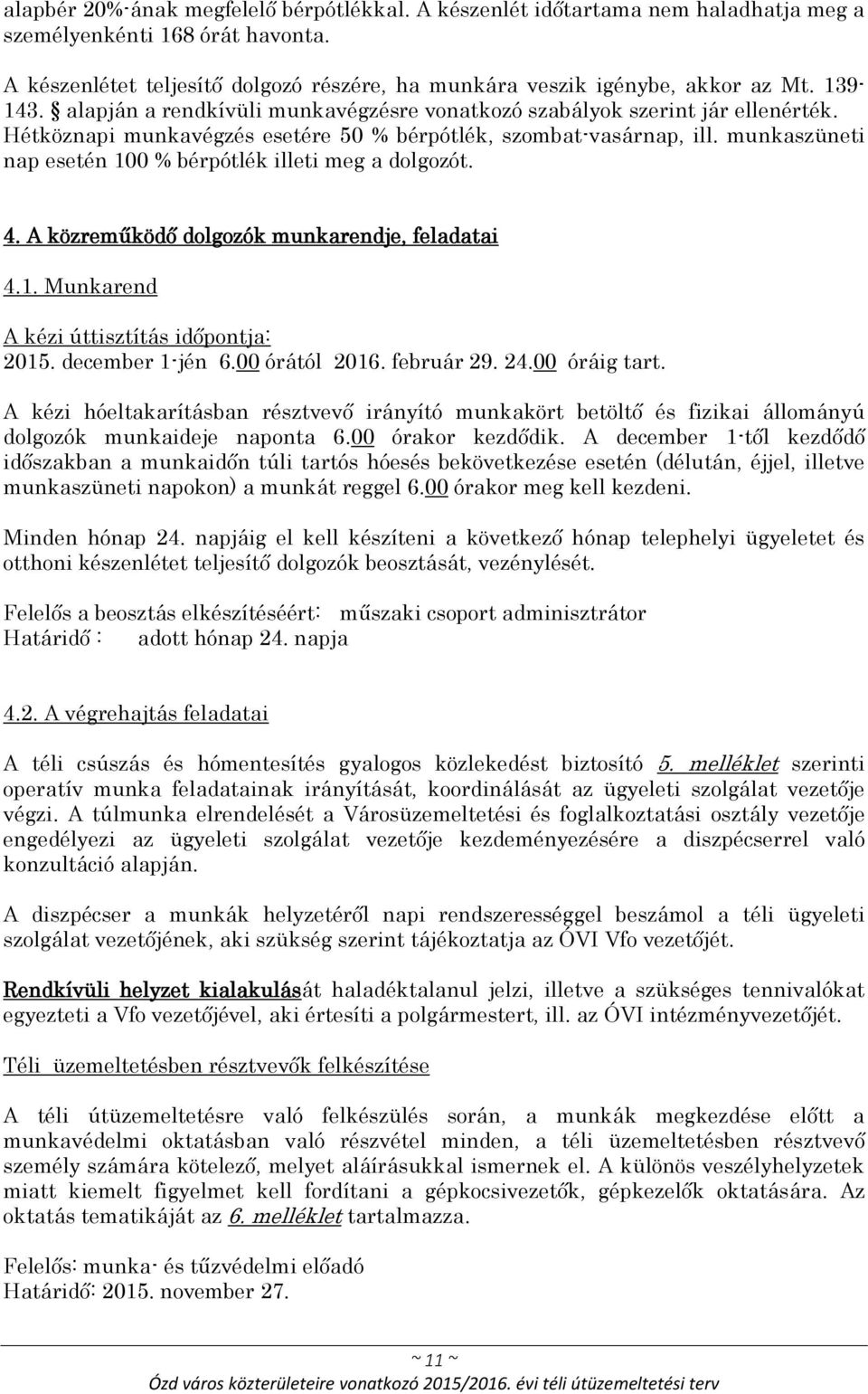 alapbér 20%-ának megfelelő bérpótlékkal. A készenlét időtartama nem haladhatja meg a személyenkénti 168 órát havonta.

A készenlétet teljesítő dolgozó részére, ha munkára veszik igénybe, akkor az Mt. 139-143. § alapján a rendkívüli munkavégzésre vonatkozó szabályok szerint jár ellenérték. Hétköznapi munkavégzés esetére 50 % bérpótlék, szombat-vasárnap, ill. munkaszüneti nap esetén 100 % bérpótlék illeti meg a dolgozót.

4. A közreműködő dolgozók munkarendje, feladatai

4.1. Munkarend

A kézi úttisztítás időpontja:
2015. december 1-jén 6.00 órától 2016. február 29. 24.00 óráig tart.

A kézi hóeltakarításban résztvevő irányító munkakört betöltő és fizikai állományú dolgozók munkaideje naponta 6.00 órakor kezdődik. A december 1-től kezdődő időszakban a munkaidőn túli tartós hóesés bekövetkezése esetén (délután, éjjel, illetve munkaszüneti napokon) a munkát reggel 6.00 órakor meg kell kezdeni.

Minden hónap 24. napjáig el kell készíteni a következő hónap telephelyi ügyeletet és otthoni készenlétet teljesítő dolgozók beosztását, vezénylését.

Felelős a beosztás elkészítéséért: műszaki csoport adminisztrátor
Határidő : adott hónap 24. napja

4.2. A végrehajtás feladatai

A téli csúszás és hómentesítés gyalogos közlekedést biztosító 5. melléklet szerinti operatív munka feladatainak irányítását, koordinálását az ügyeleti szolgálat vezetője végzi. A túlmunka elrendelését a Városüzemeltetési és foglalkoztatási osztály vezetője engedélyezi az ügyeleti szolgálat vezetője kezdeményezésére a diszpécserrel való konzultáció alapján.

A diszpécser a munkák helyzetéről napi rendszerességgel beszámol a téli ügyeleti szolgálat vezetőjének, aki szükség szerint tájékoztatja az ÓVI Vfo vezetőjét.

Rendkívüli helyzet kialakulását haladéktalanul jelzi, illetve a szükséges tennivalókat egyezteti a Vfo vezetőjével, aki értesíti a polgármestert, ill. az ÓVI intézményvezetőjét.

Téli üzemeltetésben résztvevők felkészítése

A téli útüzemeltetésre való felkészülés során, a munkák megkezdése előtt a munkavédelmi oktatásban való részvétel minden, a téli üzemeltetésben résztvevő személy számára kötelező, melyet aláírásukkal ismernek el. A különös veszélyhelyzetek miatt kiemelt figyelmet kell fordítani a gépkocsivezetők, gépkezelők oktatására. Az oktatás tematikáját az 6. melléklet tartalmazza.

Felelős: munka- és tűzvédelmi előadó
Határidő: 2015. november 27.

~ 11 ~
Ózd város közterületeire vonatkozó 2015/2016. évi téli útüzemeltetési terv